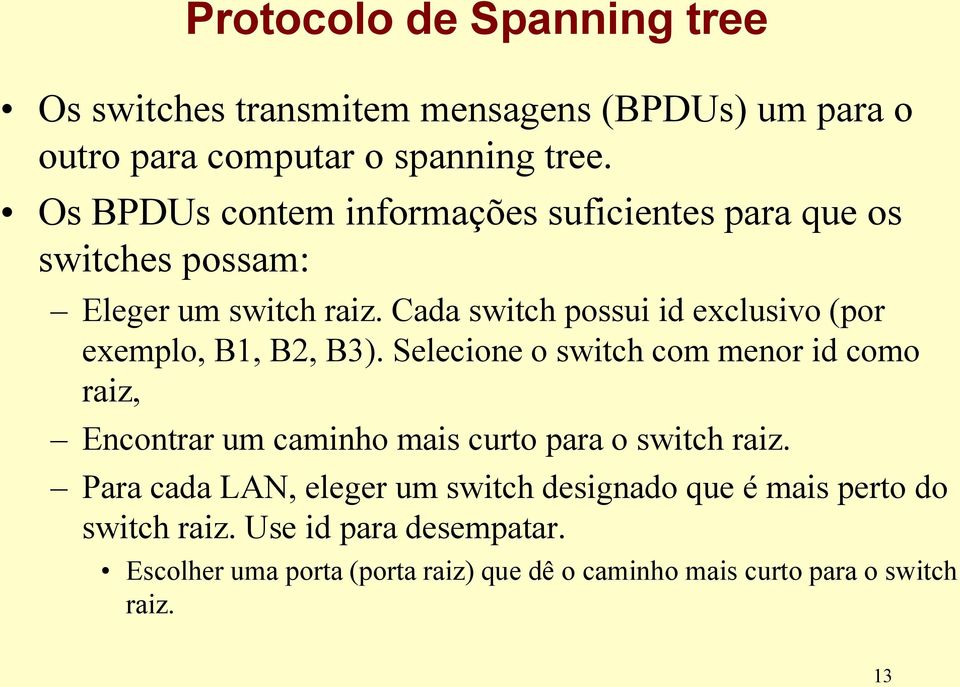 Protocolo de Spanning tree

• Os switches transmitem mensagens (BPDUs) um para o outro para computar o spanning tree.

• Os BPDUs contem informações suficientes para que os switches possam:

– Eleger um switch raiz. Cada switch possui id exclusivo (por exemplo, B1, B2, B3). Selecione o switch com menor id como raiz,

– Encontrar um caminho mais curto para o switch raiz.

– Para cada LAN, eleger um switch designado que é mais perto do switch raiz. Use id para desempatar.

• Escolher uma porta (porta raiz) que dê o caminho mais curto para o switch raiz.

13